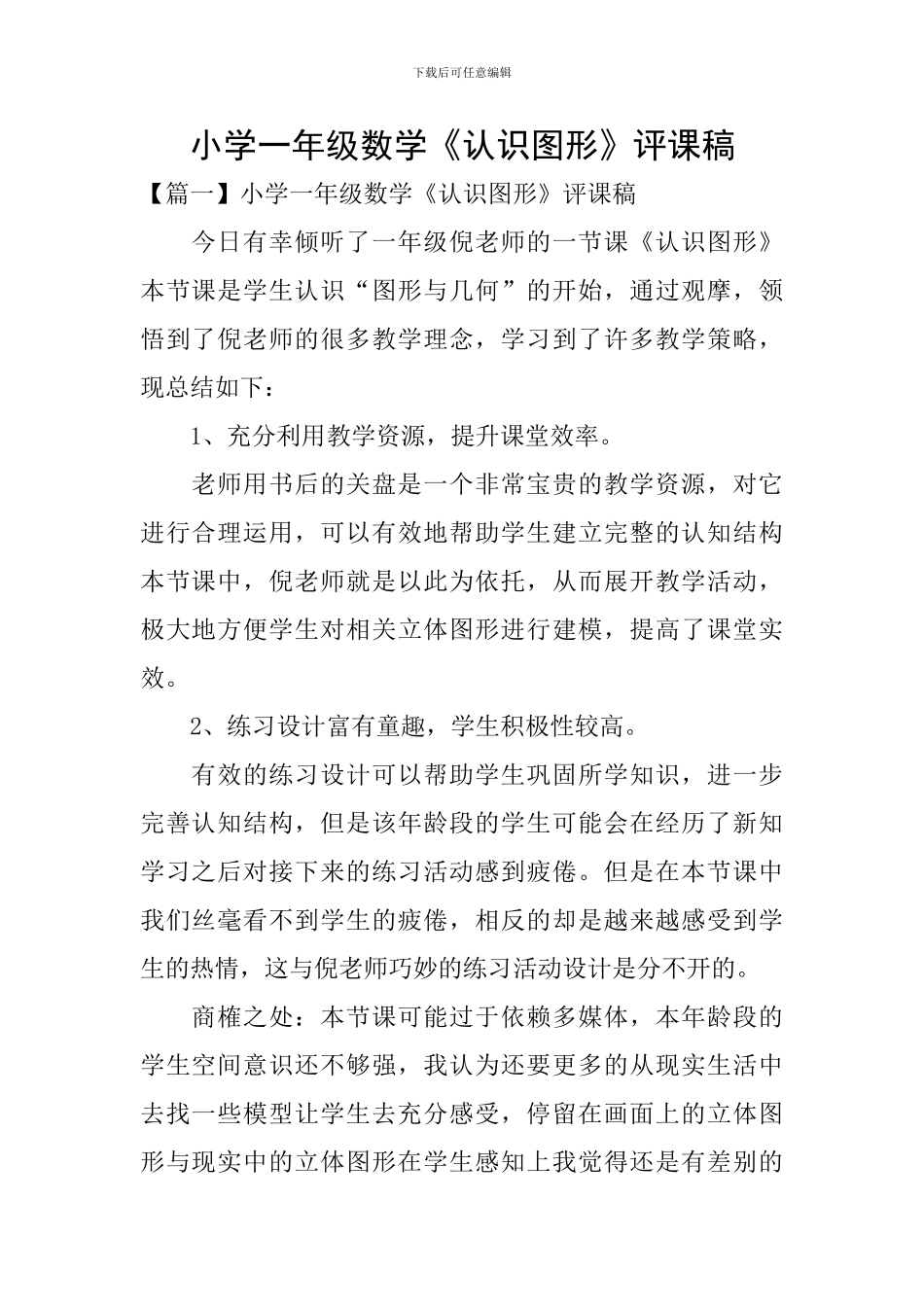 下载后可任意编辑

小学一年级数学《认识图形》评课稿

【篇一】小学一年级数学《认识图形》评课稿

今日有幸倾听了一年级倪老师的一节课《认识图形》本节课是学生认识“图形与几何”的开始，通过观摩，领悟到了倪老师的很多教学理念，学习到了许多教学策略，现总结如下：

1、充分利用教学资源，提升课堂效率。

老师用书后的关盘是一个非常宝贵的教学资源，对它进行合理运用，可以有效地帮助学生建立完整的认知结构本节课中，倪老师就是以此为依托，从而展开教学活动，极大地方便学生对相关立体图形进行建模，提高了课堂实效。

2、练习设计富有童趣，学生积极性较高。

有效的练习设计可以帮助学生巩固所学知识，进一步完善认知结构，但是该年龄段的学生可能会在经历了新知学习之后对接下来的练习活动感到疲倦。但是在本节课中我们丝毫看不到学生的疲倦，相反的却是越来越感受到学生的热情，这与倪老师巧妙的练习活动设计是分不开的。

商榷之处：本节课可能过于依赖多媒体，本年龄段的学生空间意识还不够强，我认为还要更多的从现实生活中去找一些模型让学生去充分感受，停留在画面上的立体图形与现实中的立体图形在学生感知上我觉得还是有差别的